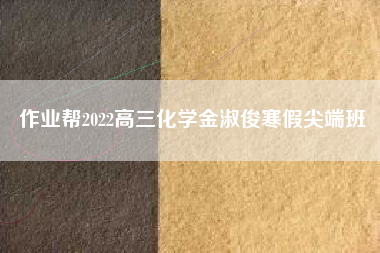 作业帮2022高三化学金淑俊寒假尖端班